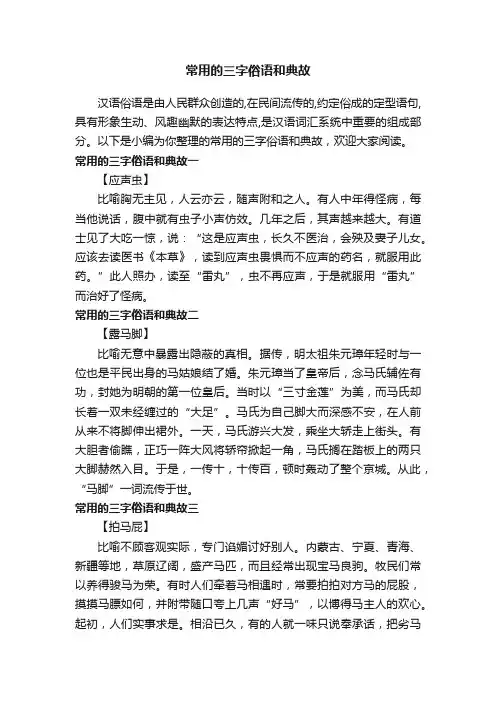 常用的三字俗语和典故

汉语俗语是由人民群众创造的,在民间流传的,约定俗成的定型语句,具有形象生动、风趣幽默的表达特点,是汉语词汇系统中重要的组成部分。以下是小编为你整理的常用的三字俗语和典故，欢迎大家阅读。

常用的三字俗语和典故一

【应声虫】

比喻胸无主见，人云亦云，随声附和之人。有人中年得怪病，每当他说话，腹中就有虫子小声仿效。几年之后，其声越来越大。有道士见了大吃一惊，说：“这是应声虫，长久不医治，会殃及妻子儿女。应该去读医书《本草》，读到应声虫畏惧而不应声的药名，就服用此药。”此人照办，读至“雷丸”，虫不再应声，于是就服用“雷丸”而治好了怪病。

常用的三字俗语和典故二

【露马脚】

比喻无意中暴露出隐蔽的真相。据传，明太祖朱元璋年轻时与一位也是平民出身的马姑娘结了婚。朱元璋当了皇帝后，念马氏辅佐有功，封她为明朝的第一位皇后。当时以“三寸金莲”为美，而马氏却长着一双未经缠过的“大足”。马氏为自己脚大而深感不安，在人前从来不将脚伸出裙外。一天，马氏游兴大发，乘坐大轿走上街头。有大胆者偷瞧，正巧一阵大风将轿帘掀起一角，马氏搁在踏板上的两只大脚赫然入目。于是，一传十，十传百，顿时轰动了整个京城。从此，“马脚”一词流传于世。

常用的三字俗语和典故三

【拍马屁】

比喻不顾客观实际，专门谄媚讨好别人。内蒙古、宁夏、青海、新疆等地，草原辽阔，盛产马匹，而且经常出现宝马良驹。牧民们常以养得骏马为荣。有时人们牵着马相遇时，常要拍拍对方马的屁股，摸摸马膘如何，并附带随口夸上几声“好马”，以博得马主人的欢心。起初，人们实事求是。相沿已久，有的人就一味只说奉承话，把劣马